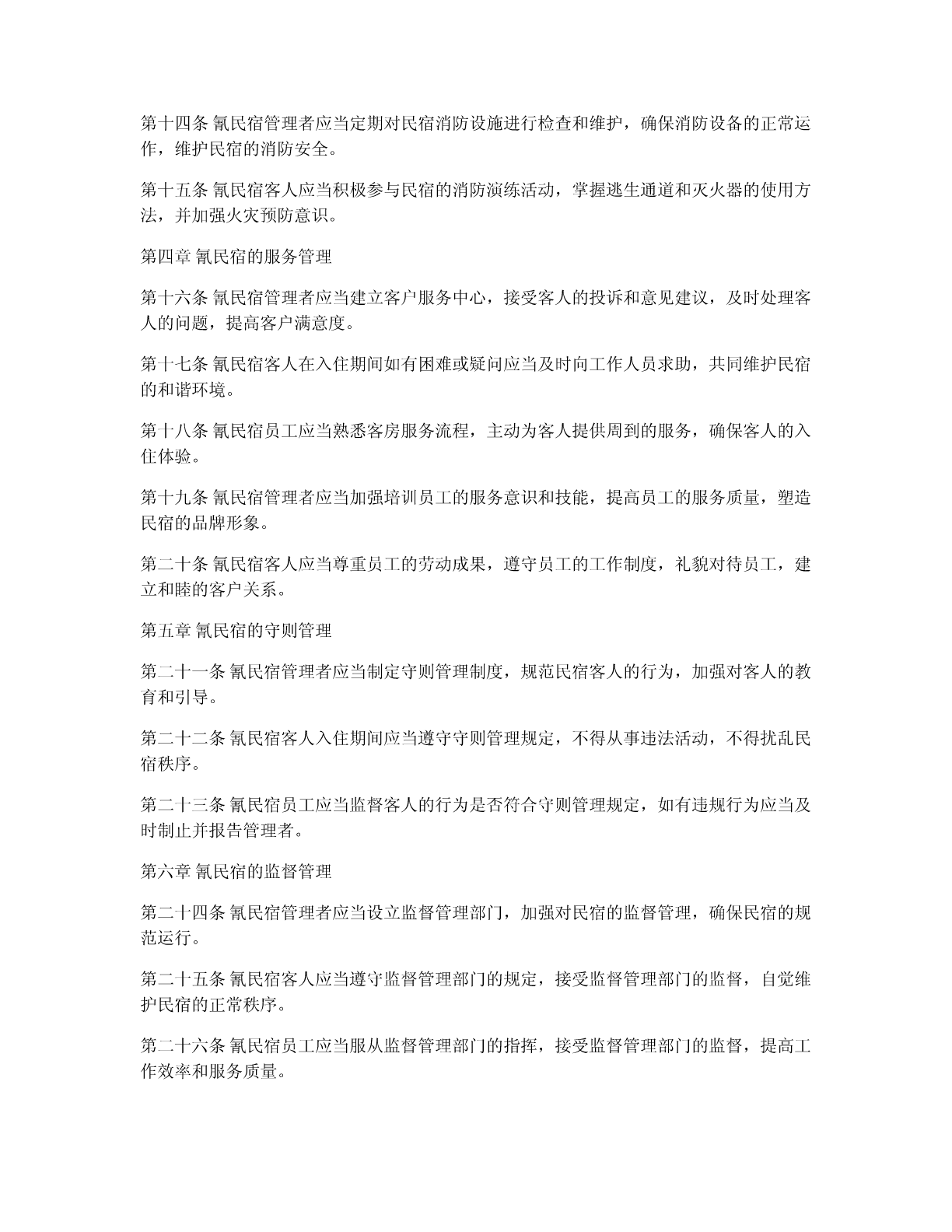 第十四条 氰民宿管理者应当定期对民宿消防设施进行检查和维护，确保消防设备的正常运作，维护民宿的消防安全。

第十五条 氰民宿客人应当积极参与民宿的消防演练活动，掌握逃生通道和灭火器的使用方法，并加强火灾预防意识。

第四章 氰民宿的服务管理

第十六条 氰民宿管理者应当建立客户服务中心，接受客人的投诉和意见建议，及时处理客人的问题，提高客户满意度。

第十七条 氰民宿客人在入住期间如有困难或疑问应当及时向工作人员求助，共同维护民宿的和谐环境。

第十八条 氰民宿员工应当熟悉客房服务流程，主动为客人提供周到的服务，确保客人的入住体验。

第十九条 氰民宿管理者应当加强培训员工的服务意识和技能，提高员工的服务质量，塑造民宿的品牌形象。

第二十条 氰民宿客人应当尊重员工的劳动成果，遵守员工的工作制度，礼貌对待员工，建立和睦的客户关系。

第五章 氰民宿的守则管理

第二十一条 氰民宿管理者应当制定守则管理制度，规范民宿客人的行为，加强对客人的教育和引导。

第二十二条 氰民宿客人入住期间应当遵守守则管理规定，不得从事违法活动，不得扰乱民宿秩序。

第二十三条 氰民宿员工应当监督客人的行为是否符合守则管理规定，如有违规行为应当及时制止并报告管理者。

第六章 氰民宿的监督管理

第二十四条 氰民宿管理者应当设立监督管理部门，加强对民宿的监督管理，确保民宿的规范运行。

第二十五条 氰民宿客人应当遵守监督管理部门的规定，接受监督管理部门的监督，自觉维护民宿的正常秩序。

第二十六条 氰民宿员工应当服从监督管理部门的指挥，接受监督管理部门的监督，提高工作效率和服务质量。